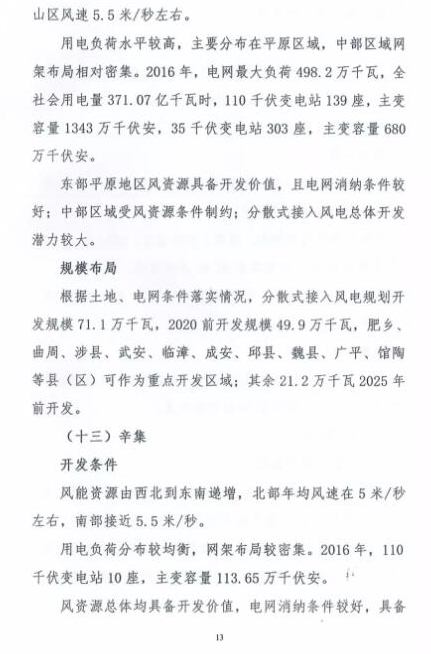 山区风速 5.5 米/秒左右。

用电负荷水平较高，主要分布在平原区域，中部区域网架布局相对密集。2016 年，电网最大负荷 498.2 万千瓦，全社会用电量 371.07 亿千瓦时，110 千伏变电站 139 座，主变容量 1343 万千伏安，35 千伏变电站 303 座，主变容量 680 万千伏安。

东部平原地区风资源具备开发价值，且电网消纳条件较好；中部区域受风资源条件制约；分散式接入风电总体开发潜力较大。

规模布局

根据土地、电网条件落实情况，分散式接入风电规划开发规模 71.1 万千瓦，2020 前开发规模 49.9 万千瓦，肥乡、曲周、涉县、武安、临漳、成安、邱县、魏县、广平、馆陶等县（区）可作为重点开发区域；其余 21.2 万千瓦 2025 年前开发。

（十三）辛集

开发条件

风能资源由西北到东南递增，北部年均风速在 5 米/秒左右，南部接近 5.5 米/秒。

用电负荷分布较均衡，网架布局较密集。2016 年，110 千伏变电站 10 座，主变容量 113.65 万千伏安。

风资源总体均具备开发价值，电网消纳条件较好，具备

13